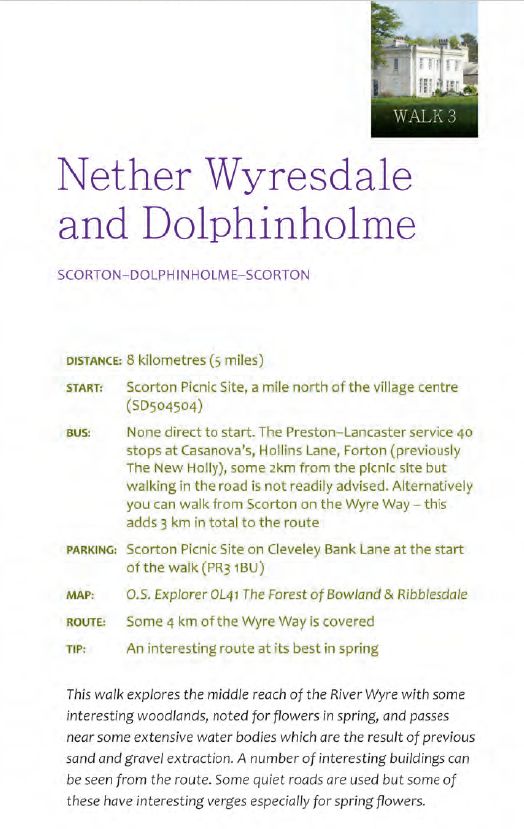 WALK 3

Nether Wyresdale and Dolphinholme

SCORTON–DOLPHINHOLME–SCORTON

DISTANCE: 8 kilometres (5 miles)

START: Scorton Picnic Site, a mile north of the village centre (SD504504)

BUS: None direct to start. The Preston–Lancaster service 40 stops at Casanova's, Hollins Lane, Forton (previously The New Holly), some 2km from the picnic site but walking in the road is not readily advised. Alternatively you can walk from Scorton on the Wyre Way – this adds 3 km in total to the route

PARKING: Scorton Picnic Site on Cleveley Bank Lane at the start of the walk (PR3 1BU)

MAP: O.S. Explorer OL41 The Forest of Bowland & Ribblesdale

ROUTE: Some 4 km of the Wyre Way is covered

TIP: An interesting route at its best in spring

This walk explores the middle reach of the River Wyre with some interesting woodlands, noted for flowers in spring, and passes near some extensive water bodies which are the result of previous sand and gravel extraction. A number of interesting buildings can be seen from the route. Some quiet roads are used but some of these have interesting verges especially for spring flowers.